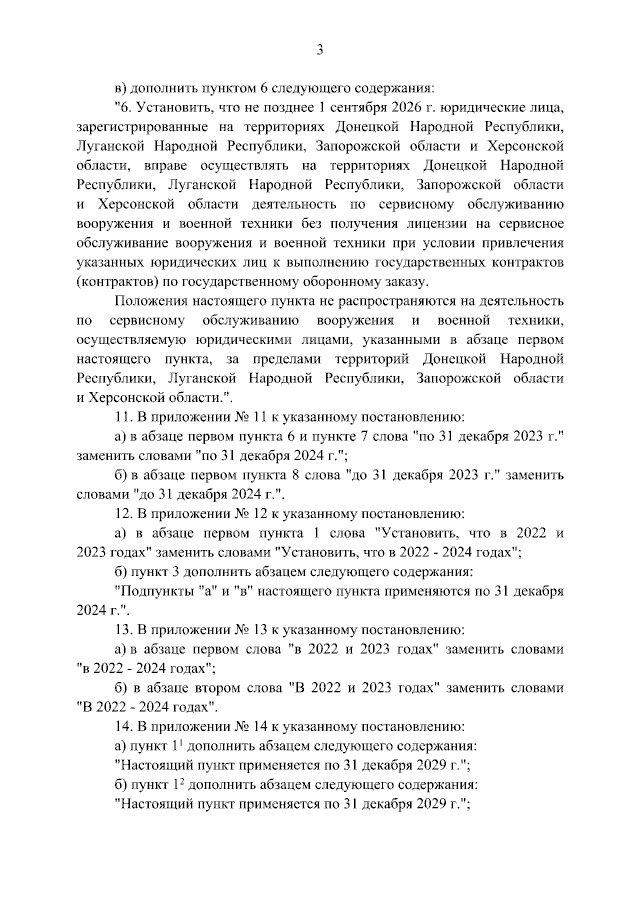 3

в) дополнить пунктом 6 следующего содержания:

"6. Установить, что не позднее 1 сентября 2026 г. юридические лица, зарегистрированные на территориях Донецкой Народной Республики, Луганской Народной Республики, Запорожской области и Херсонской области, вправе осуществлять на территориях Донецкой Народной Республики, Луганской Народной Республики, Запорожской области и Херсонской области деятельность по сервисному обслуживанию вооружения и военной техники без получения лицензии на сервисное обслуживание вооружения и военной техники при условии привлечения указанных юридических лиц к выполнению государственных контрактов (контрактов) по государственному оборонному заказу.

Положения настоящего пункта не распространяются на деятельность по сервисному обслуживанию вооружения и военной техники, осуществляемую юридическими лицами, указанными в абзаце первом настоящего пункта, за пределами территорий Донецкой Народной Республики, Луганской Народной Республики, Запорожской области и Херсонской области.".

11. В приложении № 11 к указанному постановлению:

а) в абзаце первом пункта 6 и пункте 7 слова "по 31 декабря 2023 г." заменить словами "по 31 декабря 2024 г.";

б) в абзаце первом пункта 8 слова "до 31 декабря 2023 г." заменить словами "до 31 декабря 2024 г.".

12. В приложении № 12 к указанному постановлению:

а) в абзаце первом пункта 1 слова "Установить, что в 2022 и 2023 годах" заменить словами "Установить, что в 2022 - 2024 годах";

б) пункт 3 дополнить абзацем следующего содержания:

"Подпункты "а" и "в" настоящего пункта применяются по 31 декабря 2024 г.".

13. В приложении № 13 к указанному постановлению:

а) в абзаце первом слова "в 2022 и 2023 годах" заменить словами "в 2022 - 2024 годах";

б) в абзаце втором слова "В 2022 и 2023 годах" заменить словами "В 2022 - 2024 годах".

14. В приложении № 14 к указанному постановлению:

а) пункт $1^1$ дополнить абзацем следующего содержания:

"Настоящий пункт применяется по 31 декабря 2029 г.";

б) пункт $1^2$ дополнить абзацем следующего содержания:

"Настоящий пункт применяется по 31 декабря 2029 г.";